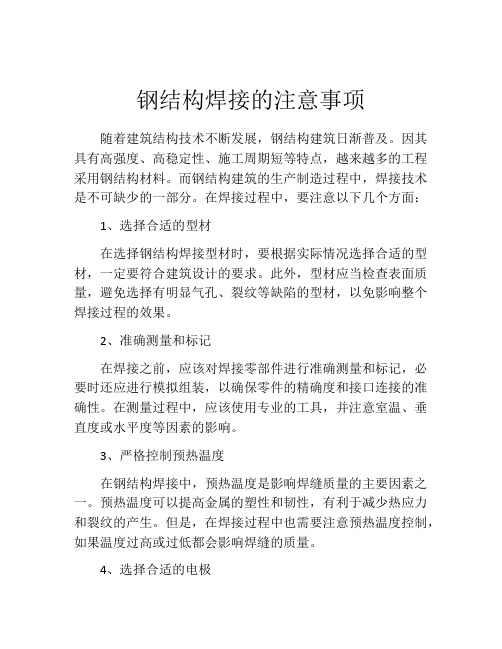 钢结构焊接的注意事项

随着建筑结构技术不断发展，钢结构建筑日渐普及。因其具有高强度、高稳定性、施工周期短等特点，越来越多的工程采用钢结构材料。而钢结构建筑的生产制造过程中，焊接技术是不可缺少的一部分。在焊接过程中，要注意以下几个方面：

1、选择合适的型材

在选择钢结构焊接型材时，要根据实际情况选择合适的型材，一定要符合建筑设计的要求。此外，型材应当检查表面质量，避免选择有明显气孔、裂纹等缺陷的型材，以免影响整个焊接过程的效果。

2、准确测量和标记

在焊接之前，应该对焊接零部件进行准确测量和标记，必要时还应进行模拟组装，以确保零件的精确度和接口连接的准确性。在测量过程中，应该使用专业的工具，并注意室温、垂直度或水平度等因素的影响。

3、严格控制预热温度

在钢结构焊接中，预热温度是影响焊缝质量的主要因素之一。预热温度可以提高金属的塑性和韧性，有利于减少热应力和裂纹的产生。但是，在焊接过程中也需要注意预热温度控制，如果温度过高或过低都会影响焊缝的质量。

4、选择合适的电极